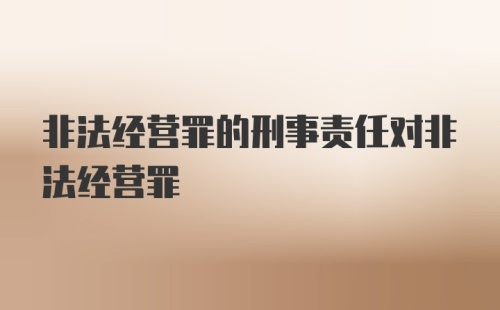 非法经营罪的刑事责任对非法经营罪